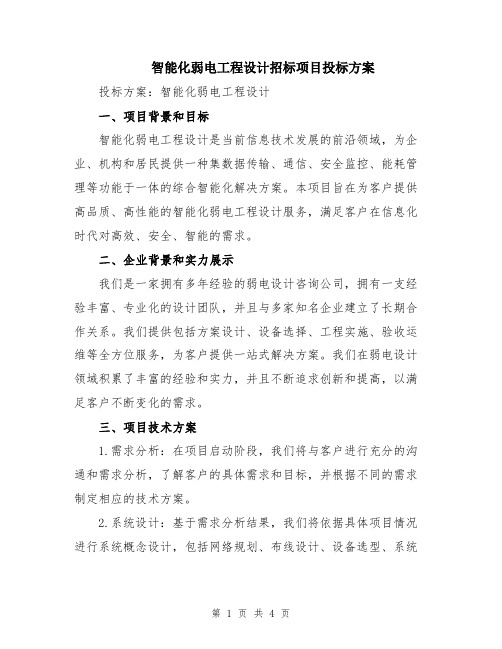 智能化弱电工程设计招标项目投标方案

投标方案：智能化弱电工程设计

一、项目背景和目标

智能化弱电工程设计是当前信息技术发展的前沿领域，为企业、机构和居民提供一种集数据传输、通信、安全监控、能耗管理等功能于一体的综合智能化解决方案。本项目旨在为客户提供高品质、高性能的智能化弱电工程设计服务，满足客户在信息化时代对高效、安全、智能的需求。

二、企业背景和实力展示

我们是一家拥有多年经验的弱电设计咨询公司，拥有一支经验丰富、专业化的设计团队，并且与多家知名企业建立了长期合作关系。我们提供包括方案设计、设备选择、工程实施、验收运维等全方位服务，为客户提供一站式解决方案。我们在弱电设计领域积累了丰富的经验和实力，并且不断追求创新和提高，以满足客户不断变化的需求。

三、项目技术方案

1.需求分析：在项目启动阶段，我们将与客户进行充分的沟通和需求分析，了解客户的具体需求和目标，并根据不同的需求制定相应的技术方案。

2.系统设计：基于需求分析结果，我们将依据具体项目情况进行系统概念设计，包括网络规划、布线设计、设备选型、系统

第 1 页 共 4 页